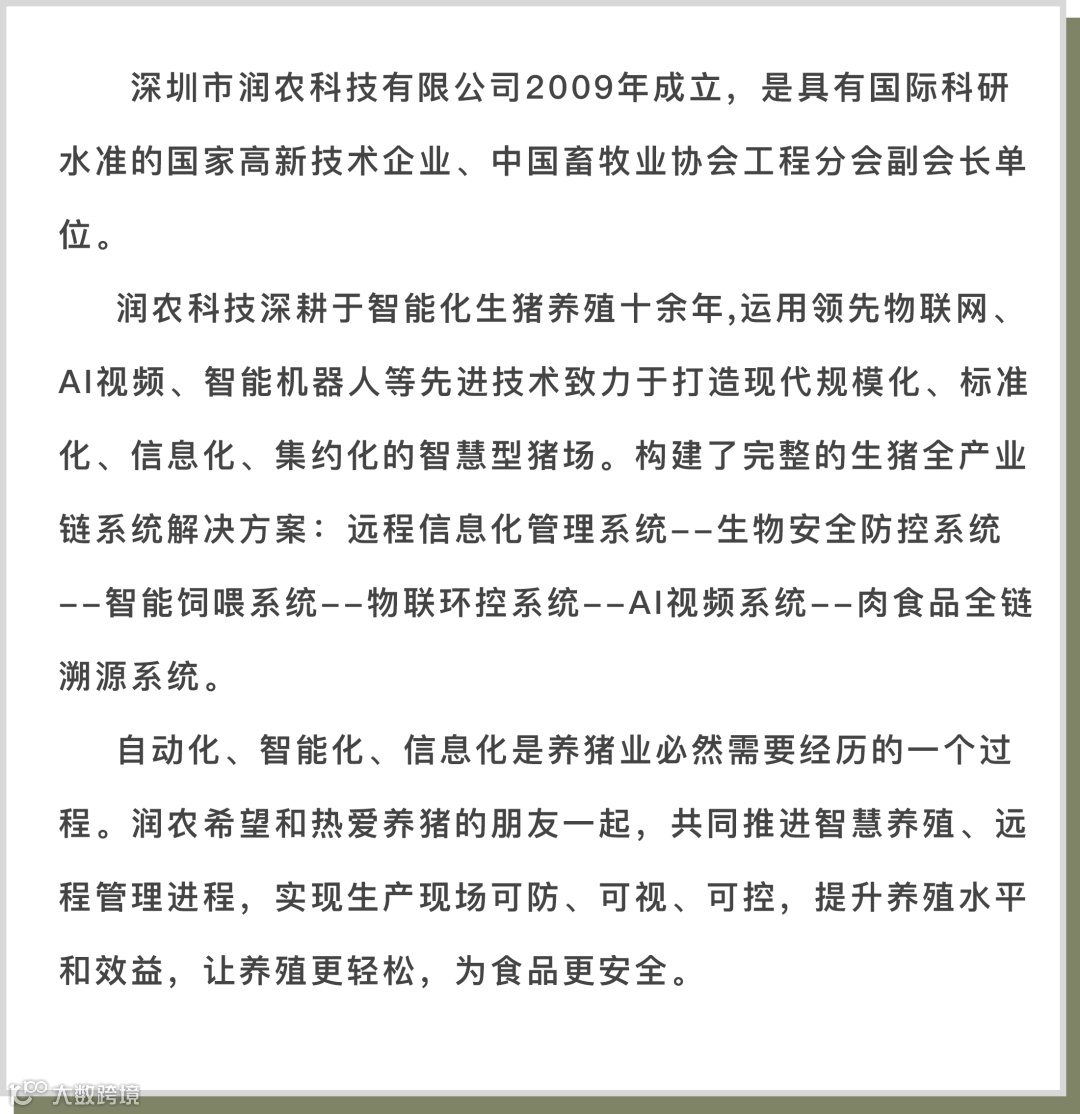 深圳市润农科技有限公司2009年成立，是具有国际科研水准的国家高新技术企业、中国畜牧业协会工程分会副会长单位。

润农科技深耕于智能化生猪养殖十余年,运用领先物联网、AI视频、智能机器人等先进技术致力于打造现代规模化、标准化、信息化、集约化的智慧型猪场。构建了完整的生猪全产业链系统解决方案：远程信息化管理系统——生物安全防控系统——智能饲喂系统——物联环控系统——AI视频系统——肉食品全链溯源系统。

自动化、智能化、信息化是养猪业必然需要经历的一个过程。润农希望和热爱养猪的朋友一起，共同推进智慧养殖、远程管理进程，实现生产现场可防、可视、可控，提升养殖水平和效益，让养殖更轻松，为食品更安全。

大数跨境